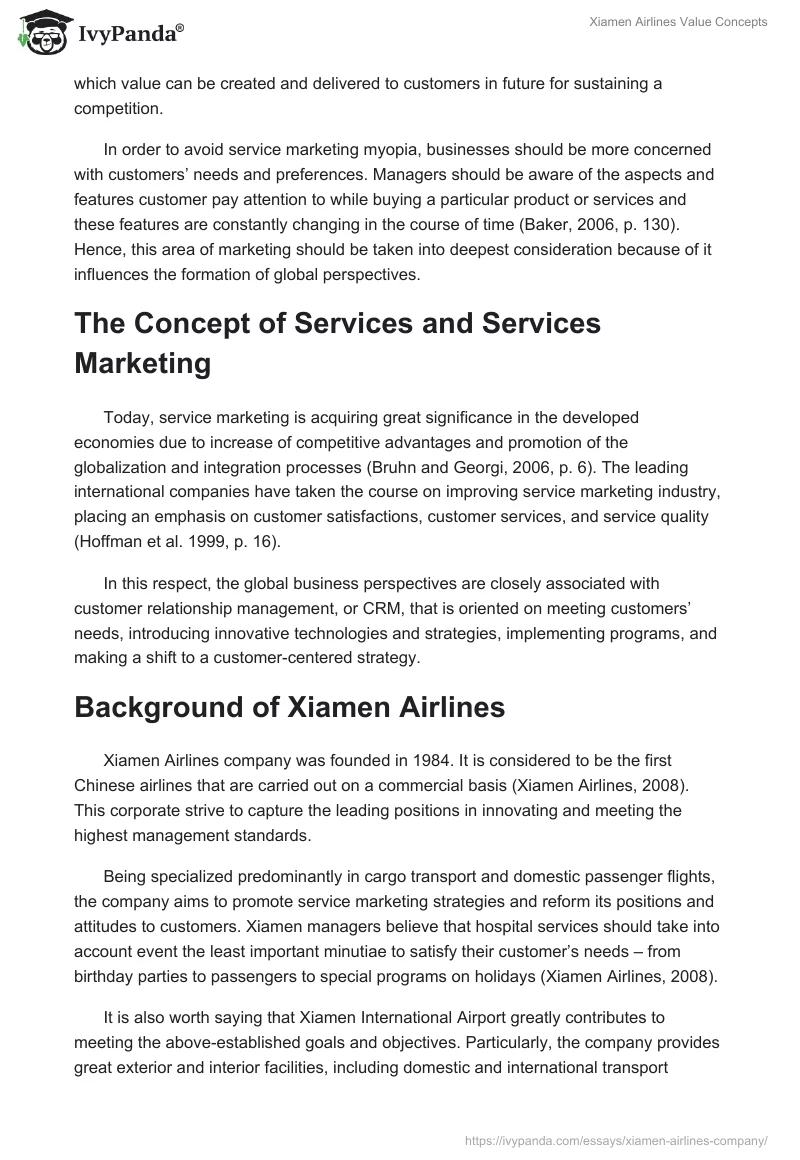 IvyPanda®

Xiamen Airlines Value Concepts

which value can be created and delivered to customers in future for sustaining a competition.

In order to avoid service marketing myopia, businesses should be more concerned with customers' needs and preferences. Managers should be aware of the aspects and features customer pay attention to while buying a particular product or services and these features are constantly changing in the course of time (Baker, 2006, p. 130). Hence, this area of marketing should be taken into deepest consideration because of it influences the formation of global perspectives.

The Concept of Services and Services Marketing

Today, service marketing is acquiring great significance in the developed economies due to increase of competitive advantages and promotion of the globalization and integration processes (Bruhn and Georgi, 2006, p. 6). The leading international companies have taken the course on improving service marketing industry, placing an emphasis on customer satisfactions, customer services, and service quality (Hoffman et al. 1999, p. 16).

In this respect, the global business perspectives are closely associated with customer relationship management, or CRM, that is oriented on meeting customers' needs, introducing innovative technologies and strategies, implementing programs, and making a shift to a customer-centered strategy.

Background of Xiamen Airlines

Xiamen Airlines company was founded in 1984. It is considered to be the first Chinese airlines that are carried out on a commercial basis (Xiamen Airlines, 2008). This corporate strive to capture the leading positions in innovating and meeting the highest management standards.

Being specialized predominantly in cargo transport and domestic passenger flights, the company aims to promote service marketing strategies and reform its positions and attitudes to customers. Xiamen managers believe that hospital services should take into account event the least important minutiae to satisfy their customer's needs – from birthday parties to passengers to special programs on holidays (Xiamen Airlines, 2008).

It is also worth saying that Xiamen International Airport greatly contributes to meeting the above-established goals and objectives. Particularly, the company provides great exterior and interior facilities, including domestic and international transport

https://ivypanda.com/essays/xiamen-airlines-company/